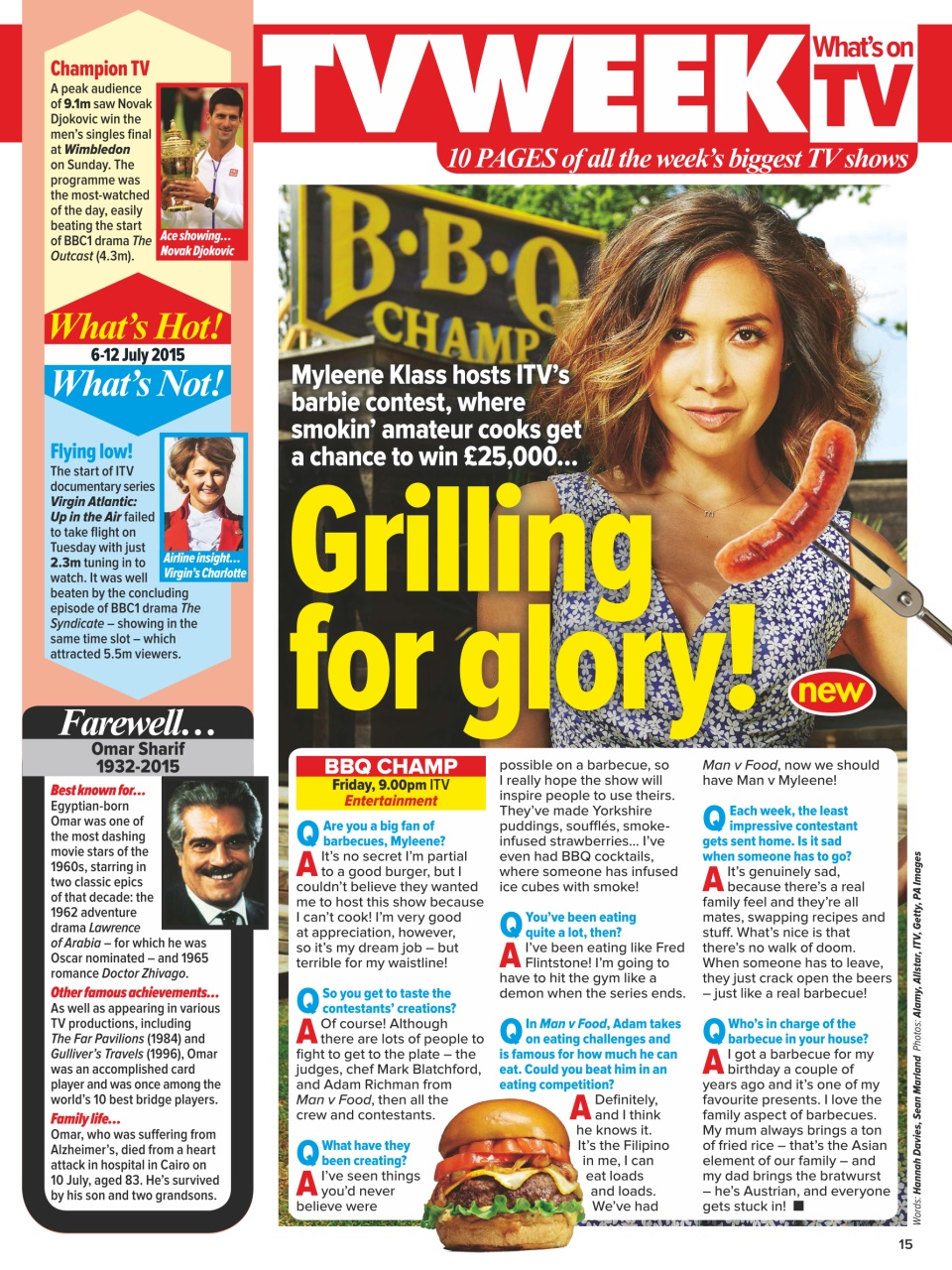 Champion TV
A peak audience of 9.1m saw Novak Djokovic win the men's singles final at Wimbledon on Sunday. The programme was the most-watched of the day, easily beating the start of BBC1 drama The Outcast (4.3m).

Ace showing… Novak Djokovic

What's Hot!
6-12 July 2015
What's Not!

Flying low!
The start of ITV documentary series Virgin Atlantic: Up in the Air failed to take flight on Tuesday with just 2.3m tuning in to watch. It was well beaten by the concluding episode of BBC1 drama The Syndicate – showing in the same time slot – which attracted 5.5m viewers.

Airline insight… Virgin's Charlotte

Farewell…
Omar Sharif
1932-2015

Best known for…
Egyptian-born Omar was one of the most dashing movie stars of the 1960s, starring in two classic epics of that decade: the 1962 adventure drama Lawrence of Arabia – for which he was Oscar nominated – and 1965 romance Doctor Zhivago.

Other famous achievements…
As well as appearing in various TV productions, including The Far Pavilions (1984) and Gulliver's Travels (1996), Omar was an accomplished card player and was once among the world's 10 best bridge players.

Family life…
Omar, who was suffering from Alzheimer's, died from a heart attack in hospital in Cairo on 10 July, aged 83. He's survived by his son and two grandsons.

TV WEEK What's on TV
10 PAGES of all the week's biggest TV shows

B·B·Q CHAMP

Myleene Klass hosts ITV's barbie contest, where smokin' amateur cooks get a chance to win £25,000…

Grilling for glory!

new

BBQ CHAMP
Friday, 9.00pm ITV
Entertainment

Q Are you a big fan of barbecues, Myleene?
A It's no secret I'm partial to a good burger, but I couldn't believe they wanted me to host this show because I can't cook! I'm very good at appreciation, however, so it's my dream job – but terrible for my waistline!

Q So you get to taste the contestants' creations?
A Of course! Although there are lots of people to fight to get to the plate – the judges, chef Mark Blatchford, and Adam Richman from Man v Food, then all the crew and contestants.

Q What have they been creating?
A I've seen things you'd never believe were possible on a barbecue, so I really hope the show will inspire people to use theirs. They've made Yorkshire puddings, soufflés, smoke-infused strawberries… I've even had BBQ cocktails, where someone has infused ice cubes with smoke!

Q You've been eating quite a lot, then?
A I've been eating like Fred Flintstone! I'm going to have to hit the gym like a demon when the series ends.

Q In Man v Food, Adam takes on eating challenges and is famous for how much he can eat. Could you beat him in an eating competition?
A Definitely, and I think he knows it. It's the Filipino in me, I can eat loads and loads. We've had Man v Food, now we should have Man v Myleene!

Q Each week, the least impressive contestant gets sent home. Is it sad when someone has to go?
A It's genuinely sad, because there's a real family feel and they're all mates, swapping recipes and stuff. What's nice is that there's no walk of doom. When someone has to leave, they just crack open the beers – just like a real barbecue!

Q Who's in charge of the barbecue in your house?
A I got a barbecue for my birthday a couple of years ago and it's one of my favourite presents. I love the family aspect of barbecues. My mum always brings a ton of fried rice – that's the Asian element of our family – and my dad brings the bratwurst – he's Austrian, and everyone gets stuck in! ■

Words: Hannah Davies, Sean Marland Photos: Alamy, Allstar, ITV, Getty, PA Images

15